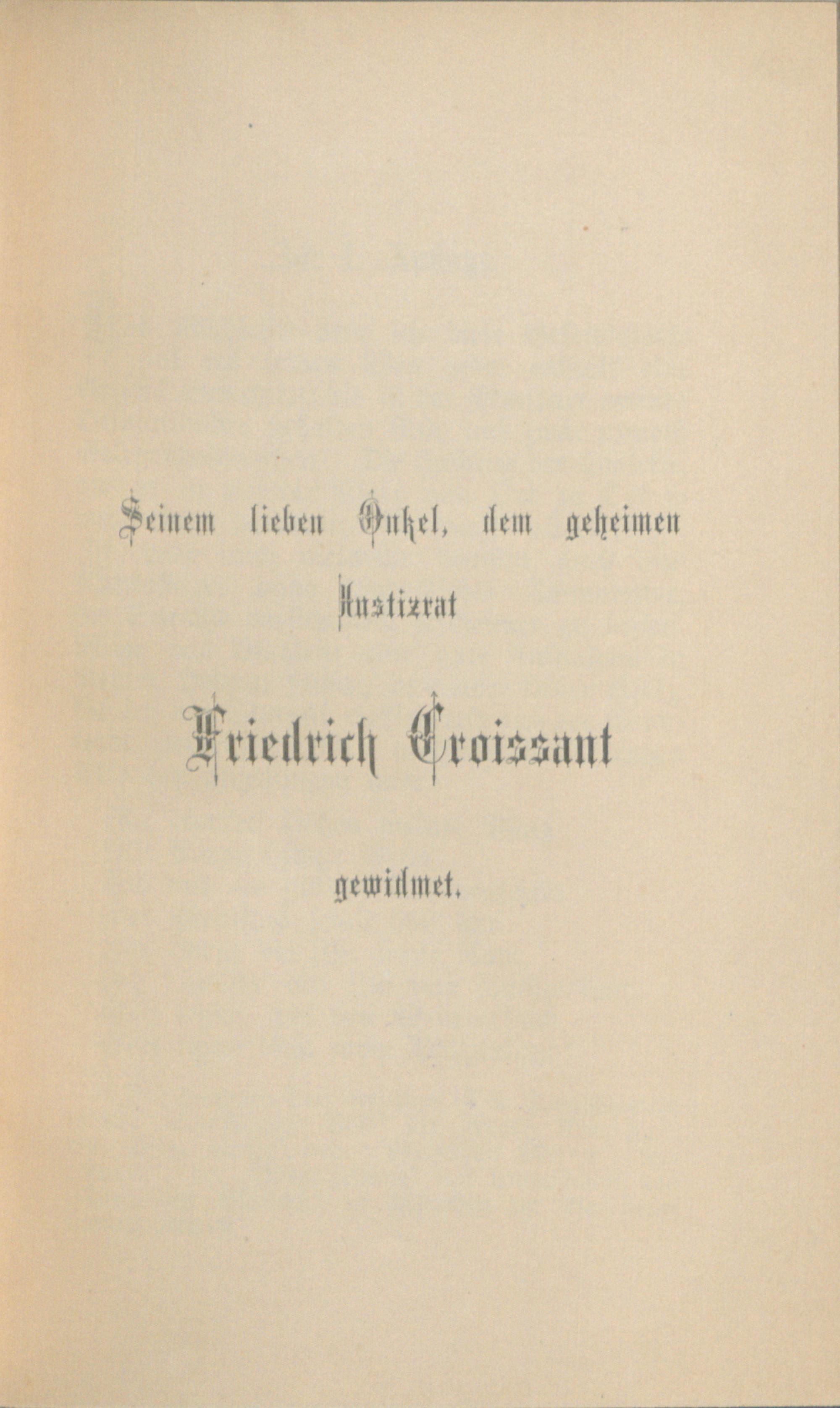 Seinem lieben Onkel, dem geheimen

Justizrat

Friedrich Croissant

gewidmet.